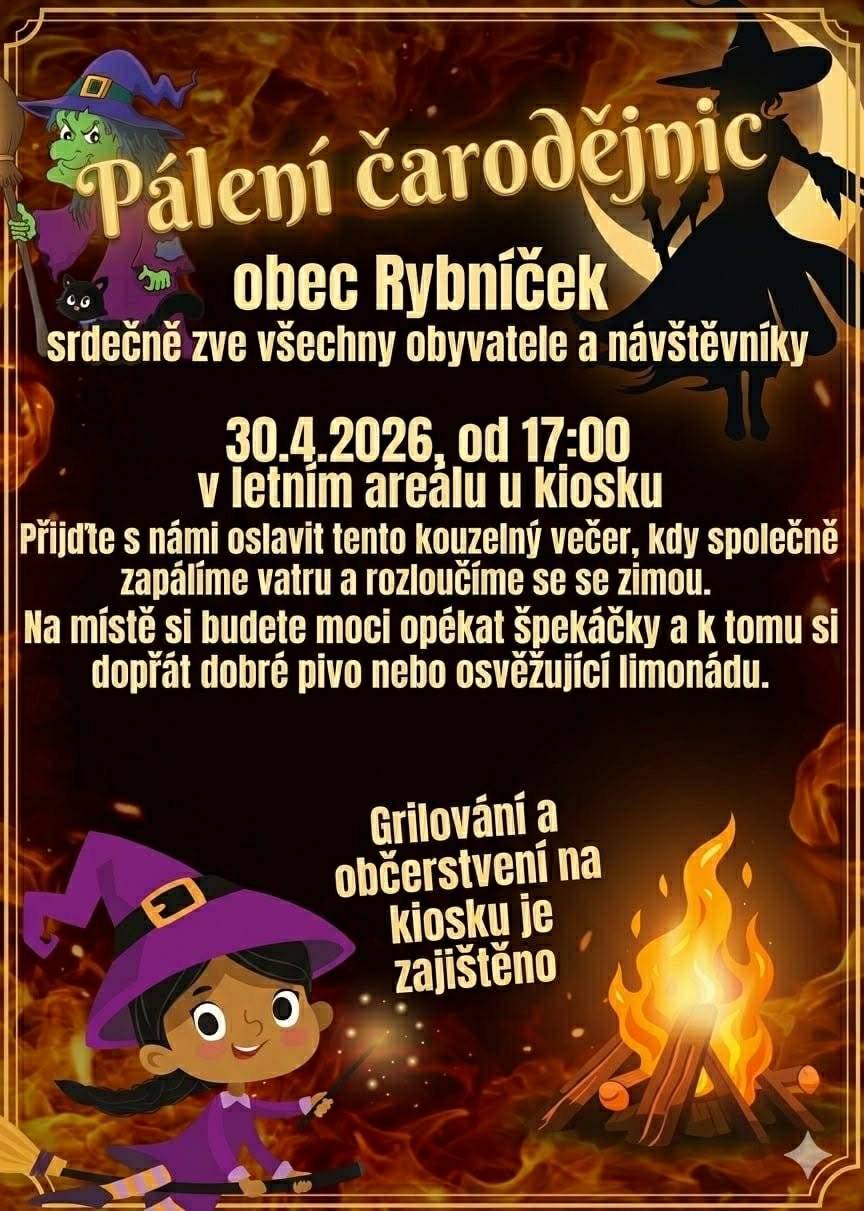 Pálení čarodějnic

obec Rybníček
srdečně zve všechny obyvatele a návštěvníky

30.4.2026, od 17:00
v letním areálu u kiosku
Přijďte s námi oslavit tento kouzelný večer, kdy společně zapálíme vatru a rozloučíme se se zimou.
Na místě si budete moci opékat špekáčky a k tomu si dopřát dobré pivo nebo osvěžující limonádu.

Grilování a občerstvení na kiosku je zajištěno